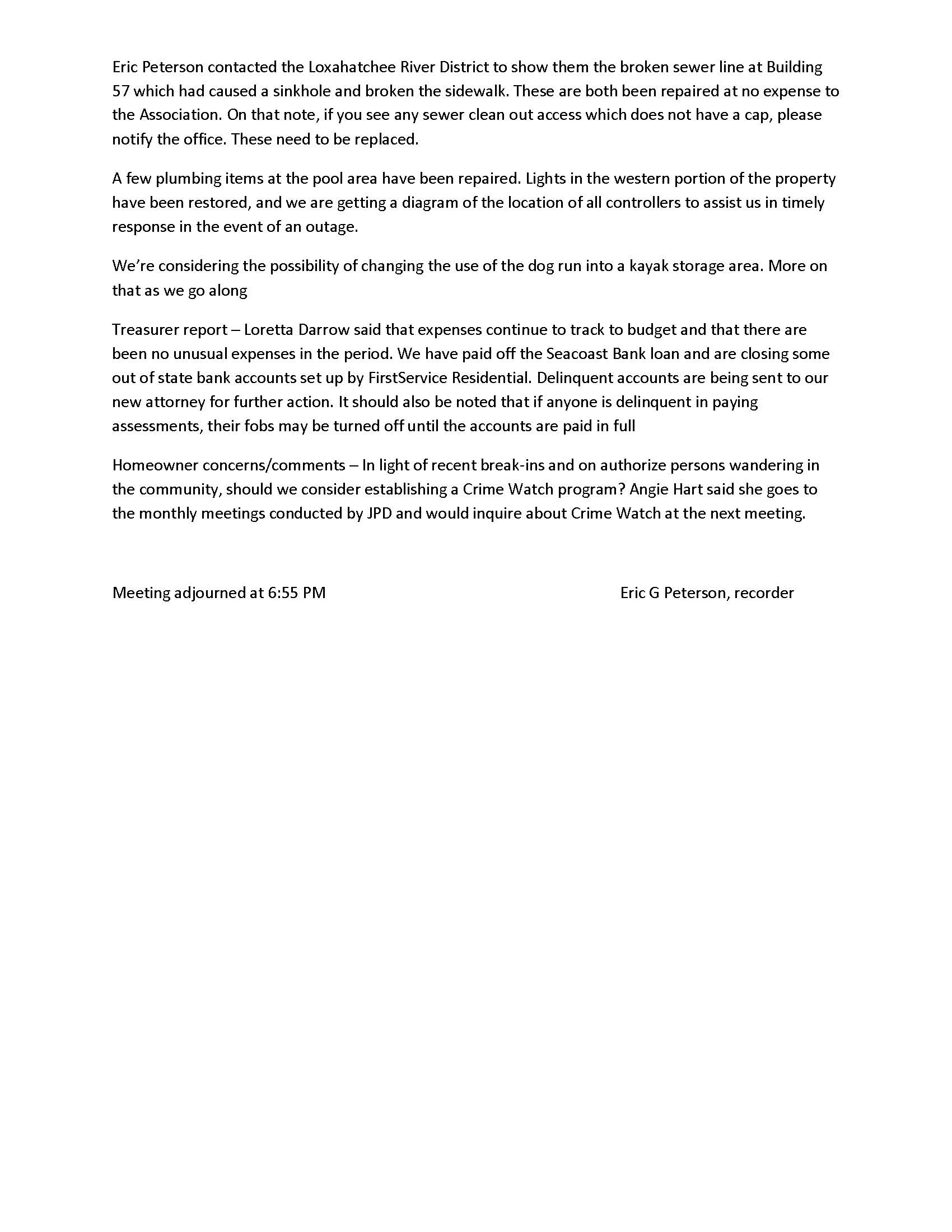 Eric Peterson contacted the Loxahatchee River District to show them the broken sewer line at Building 57 which had caused a sinkhole and broken the sidewalk. These are both been repaired at no expense to the Association. On that note, if you see any sewer clean out access which does not have a cap, please notify the office. These need to be replaced.

A few plumbing items at the pool area have been repaired. Lights in the western portion of the property have been restored, and we are getting a diagram of the location of all controllers to assist us in timely response in the event of an outage.

We're considering the possibility of changing the use of the dog run into a kayak storage area. More on that as we go along

Treasurer report – Loretta Darrow said that expenses continue to track to budget and that there are been no unusual expenses in the period. We have paid off the Seacoast Bank loan and are closing some out of state bank accounts set up by FirstService Residential. Delinquent accounts are being sent to our new attorney for further action. It should also be noted that if anyone is delinquent in paying assessments, their fobs may be turned off until the accounts are paid in full

Homeowner concerns/comments – In light of recent break-ins and on authorize persons wandering in the community, should we consider establishing a Crime Watch program? Angie Hart said she goes to the monthly meetings conducted by JPD and would inquire about Crime Watch at the next meeting.

Meeting adjourned at 6:55 PM

Eric G Peterson, recorder